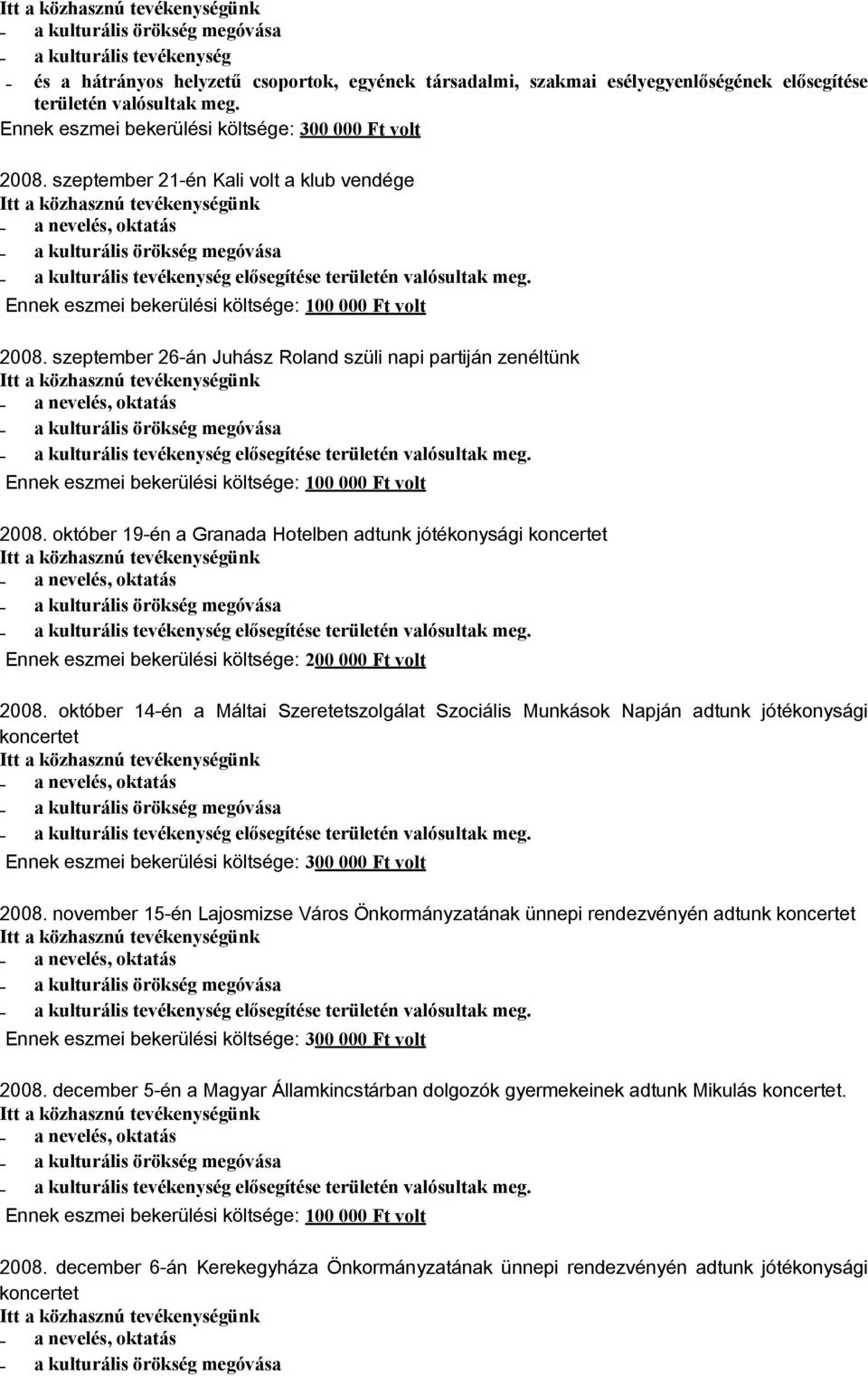 Itt a közhasznú tevékenységünk
- a kulturális örökség megóvása
- a kulturális tevékenység
- és a hátrányos helyzetű csoportok, egyének társadalmi, szakmai esélyegyenlőségének elősegítése területén valósultak meg.
Ennek eszmei bekerülési költsége: 300 000 Ft volt

2008. szeptember 21-én Kali volt a klub vendége
Itt a közhasznú tevékenységünk
- a nevelés, oktatás
- a kulturális örökség megóvása
- a kulturális tevékenység elősegítése területén valósultak meg.
Ennek eszmei bekerülési költsége: 100 000 Ft volt

2008. szeptember 26-án Juhász Roland szüli napi partiján zenéltünk
Itt a közhasznú tevékenységünk
- a nevelés, oktatás
- a kulturális örökség megóvása
- a kulturális tevékenység elősegítése területén valósultak meg.
Ennek eszmei bekerülési költsége: 100 000 Ft volt

2008. október 19-én a Granada Hotelben adtunk jótékonysági koncertet
Itt a közhasznú tevékenységünk
- a nevelés, oktatás
- a kulturális örökség megóvása
- a kulturális tevékenység elősegítése területén valósultak meg.
Ennek eszmei bekerülési költsége: 200 000 Ft volt

2008. október 14-én a Máltai Szeretetszolgálat Szociális Munkások Napján adtunk jótékonysági koncertet
Itt a közhasznú tevékenységünk
- a nevelés, oktatás
- a kulturális örökség megóvása
- a kulturális tevékenység elősegítése területén valósultak meg.
Ennek eszmei bekerülési költsége: 300 000 Ft volt

2008. november 15-én Lajosmizse Város Önkormányzatának ünnepi rendezvényén adtunk koncertet
Itt a közhasznú tevékenységünk
- a nevelés, oktatás
- a kulturális örökség megóvása
- a kulturális tevékenység elősegítése területén valósultak meg.
Ennek eszmei bekerülési költsége: 300 000 Ft volt

2008. december 5-én a Magyar Államkincstárban dolgozók gyermekeinek adtunk Mikulás koncertet.
Itt a közhasznú tevékenységünk
- a nevelés, oktatás
- a kulturális örökség megóvása
- a kulturális tevékenység elősegítése területén valósultak meg.
Ennek eszmei bekerülési költsége: 100 000 Ft volt

2008. december 6-án Kerekegyháza Önkormányzatának ünnepi rendezvényén adtunk jótékonysági koncertet
Itt a közhasznú tevékenységünk
- a nevelés, oktatás
- a kulturális örökség megóvása